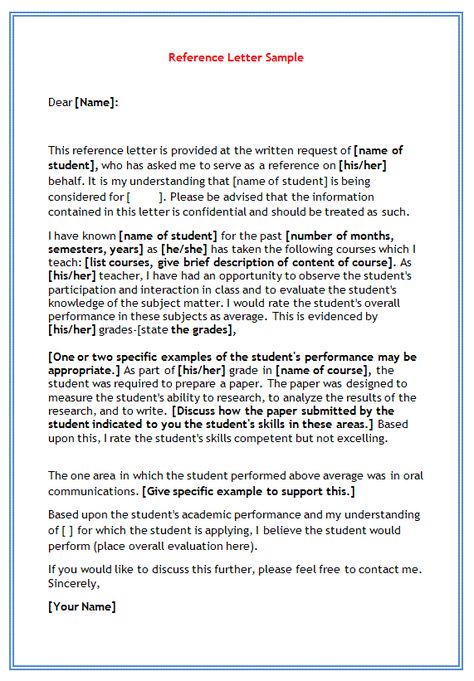 Reference Letter Sample

Dear [Name]:

This reference letter is provided at the written request of [name of student], who has asked me to serve as a reference on [his/her] behalf. It is my understanding that [name of student] is being considered for [ ]. Please be advised that the information contained in this letter is confidential and should be treated as such.

I have known [name of student] for the past [number of months, semesters, years] as [he/she] has taken the following courses which I teach: [list courses, give brief description of content of course]. As [his/her] teacher, I have had an opportunity to observe the student's participation and interaction in class and to evaluate the student's knowledge of the subject matter. I would rate the student's overall performance in these subjects as average. This is evidenced by [his/her] grades-[state the grades],

[One or two specific examples of the student's performance may be appropriate.] As part of [his/her] grade in [name of course], the student was required to prepare a paper. The paper was designed to measure the student's ability to research, to analyze the results of the research, and to write. [Discuss how the paper submitted by the student indicated to you the student's skills in these areas.] Based upon this, I rate the student's skills competent but not excelling.

The one area in which the student performed above average was in oral communications. [Give specific example to support this.]

Based upon the student's academic performance and my understanding of [ ] for which the student is applying, I believe the student would perform (place overall evaluation here).

If you would like to discuss this further, please feel free to contact me. Sincerely,

[Your Name]